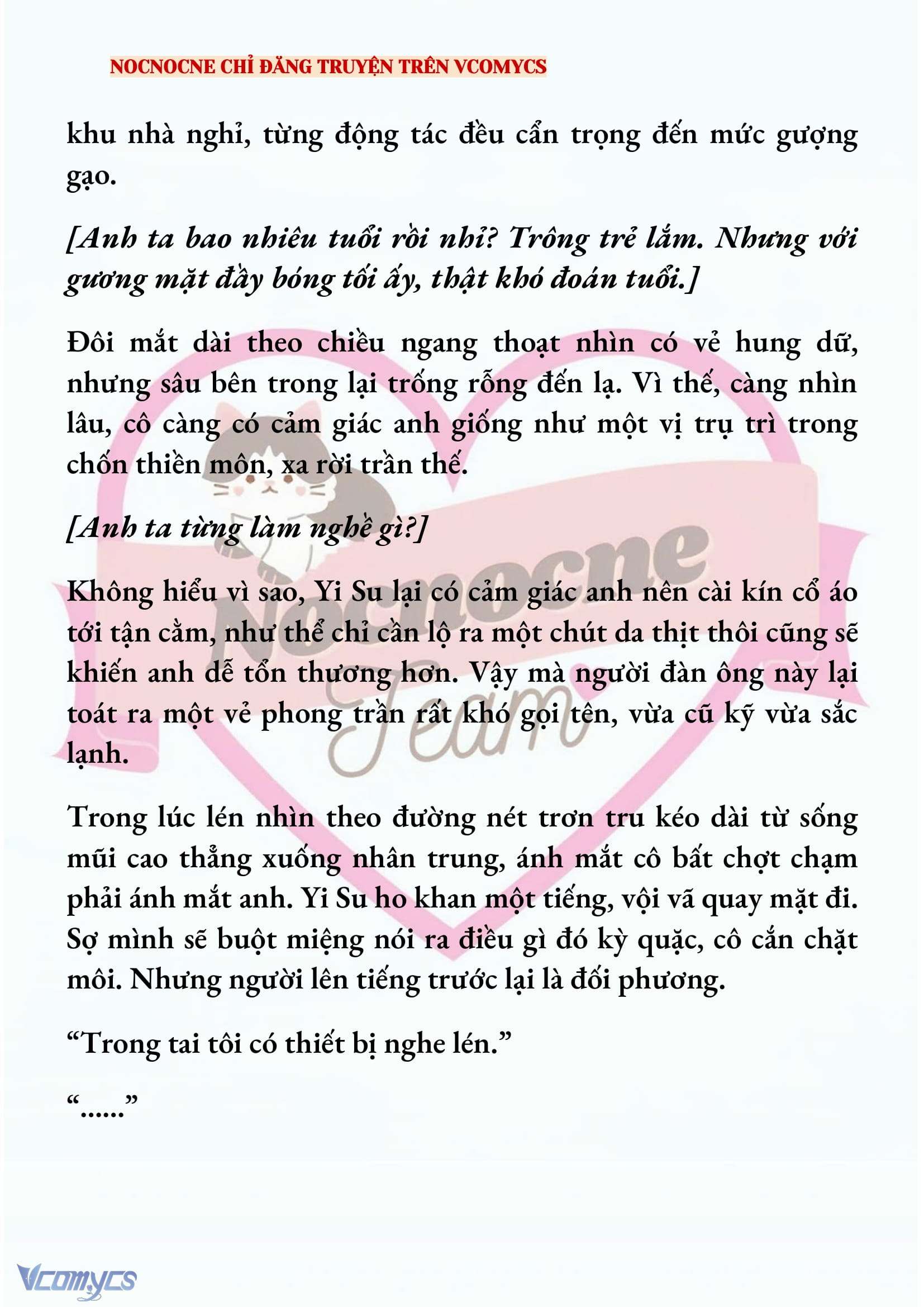 NOCNOCNE CHỈ ĐĂNG TRUYỆN TRÊN VCOMYCS

khu nhà nghỉ, từng động tác đều cẩn trọng đến mức gượng gạo.

[Anh ta bao nhiêu tuổi rồi nhỉ? Trông trẻ lắm. Nhưng với gương mặt đầy bóng tối ấy, thật khó đoán tuổi.]

Đôi mắt dài theo chiều ngang thoạt nhìn có vẻ hung dữ, nhưng sâu bên trong lại trống rỗng đến lạ. Vì thế, càng nhìn lâu, cô càng có cảm giác anh giống như một vị trụ trì trong chốn thiền môn, xa rời trần thế.

[Anh ta từng làm nghề gì?]

Không hiểu vì sao, Yi Su lại có cảm giác anh nên cài kín cổ áo tới tận cằm, như thể chỉ cần lộ ra một chút da thịt thôi cũng sẽ khiến anh dễ tổn thương hơn. Vậy mà người đàn ông này lại toát ra một vẻ phong trần rất khó gọi tên, vừa cũ kỹ vừa sắc lạnh.

Trong lúc lén nhìn theo đường nét trơn tru kéo dài từ sống mũi cao thẳng xuống nhân trung, ánh mắt cô bất chợt chạm phải ánh mắt anh. Yi Su ho khan một tiếng, vội vã quay mặt đi. Sợ mình sẽ buột miệng nói ra điều gì đó kỳ quặc, cô cắn chặt môi. Nhưng người lên tiếng trước lại là đối phương.

“Trong tai tôi có thiết bị nghe lén.”

“......”

Nocnocne Team

Vcomycs